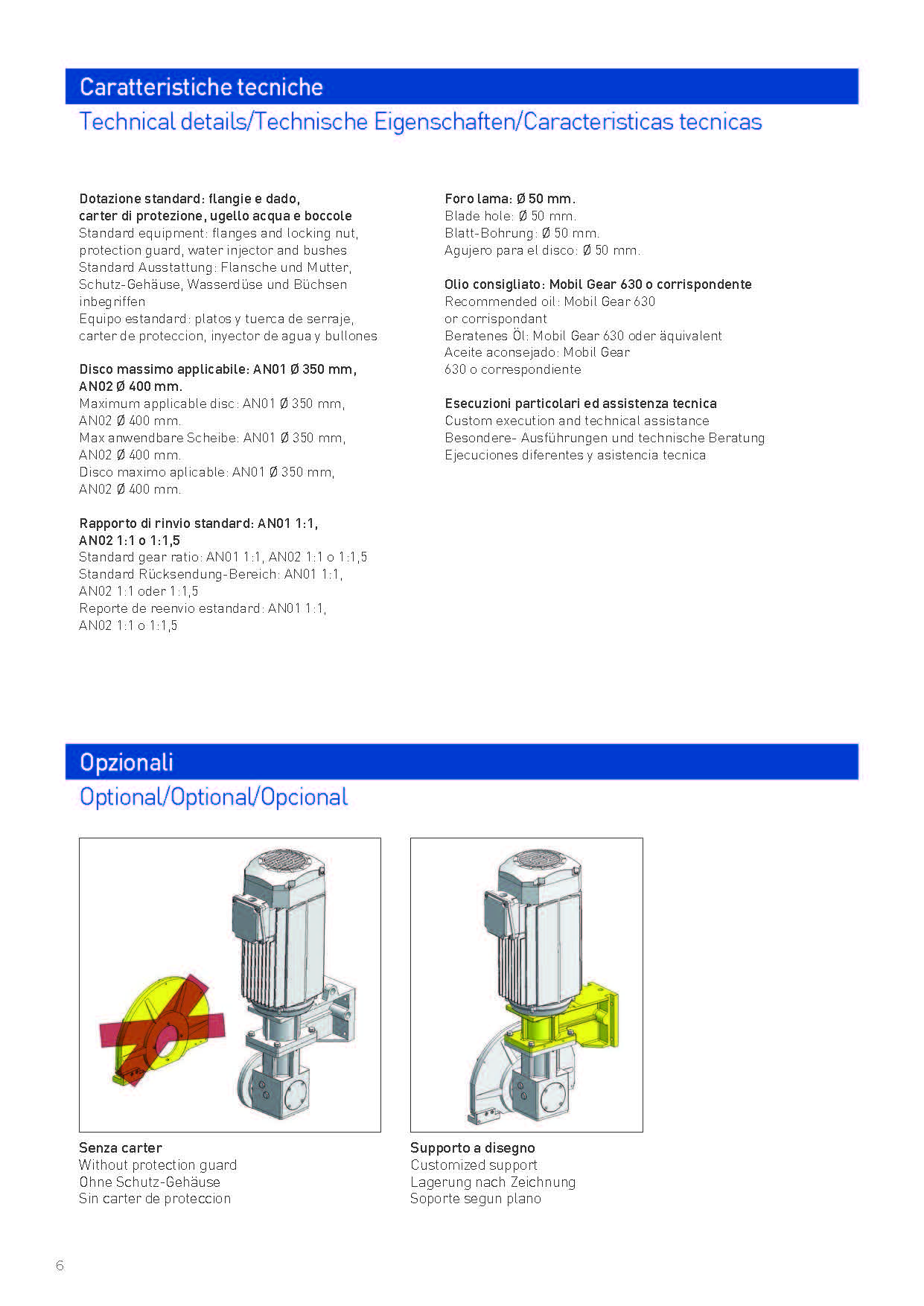 Caratteristiche tecniche
Technical details/Technische Eigenschaften/Caracteristicas tecnicas

Dotazione standard: flangie e dado, carter di protezione, ugello acqua e boccole
Standard equipment: flanges and locking nut, protection guard, water injector and bushes
Standard Ausstattung: Flansche und Mutter, Schutz-Gehäuse, Wasserdüse und Büchsen inbegriffen
Equipo estandard: platos y tuerca de serraje, carter de proteccion, inyector de agua y bullones

Disco massimo applicabile: AN01 Ø 350 mm, AN02 Ø 400 mm.
Maximum applicable disc: AN01 Ø 350 mm, AN02 Ø 400 mm.
Max anwendbare Scheibe: AN01 Ø 350 mm, AN02 Ø 400 mm.
Disco maximo aplicable: AN01 Ø 350 mm, AN02 Ø 400 mm.

Rapporto di rinvio standard: AN01 1:1, AN02 1:1 o 1:1,5
Standard gear ratio: AN01 1:1, AN02 1:1 o 1:1,5
Standard Rücksendung-Bereich: AN01 1:1, AN02 1:1 oder 1:1,5
Reporte de reenvio estandard: AN01 1:1, AN02 1:1 o 1:1,5

Foro lama: Ø 50 mm.
Blade hole: Ø 50 mm.
Blatt-Bohrung: Ø 50 mm.
Agujero para el disco: Ø 50 mm.

Olio consigliato: Mobil Gear 630 o corrispondente
Recommended oil: Mobil Gear 630 or corrispondant
Beratenes Öl: Mobil Gear 630 oder äquivalent
Aceite aconsejado: Mobil Gear 630 o correspondiente

Esecuzioni particolari ed assistenza tecnica
Custom execution and technical assistance
Besondere- Ausführungen und technische Beratung
Ejecuciones diferentes y asistencia tecnica

Opzionali
Optional/Optional/Opcional

Senza carter
Without protection guard
Ohne Schutz-Gehäuse
Sin carter de proteccion

Supporto a disegno
Customized support
Lagerung nach Zeichnung
Soporte segun plano

6